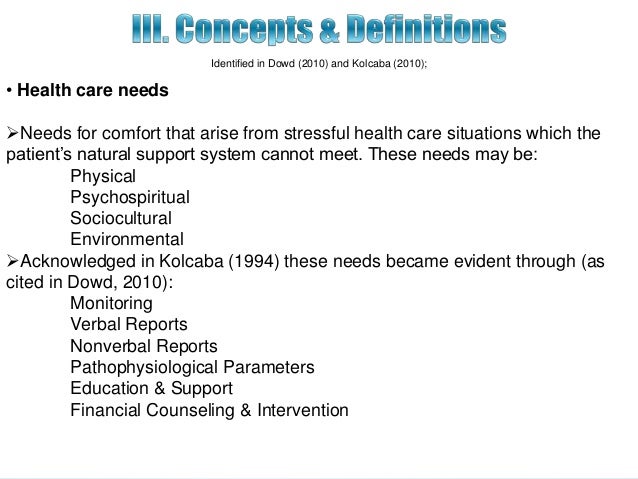 III. Concepts & Definitions

Identified in Dowd (2010) and Kolcaba (2010);

• Health care needs

➢Needs for comfort that arise from stressful health care situations which the patient's natural support system cannot meet. These needs may be:

Physical
Psychospiritual
Sociocultural
Environmental

➢Acknowledged in Kolcaba (1994) these needs became evident through (as cited in Dowd, 2010):

Monitoring
Verbal Reports
Nonverbal Reports
Pathophysiological Parameters
Education & Support
Financial Counseling & Intervention